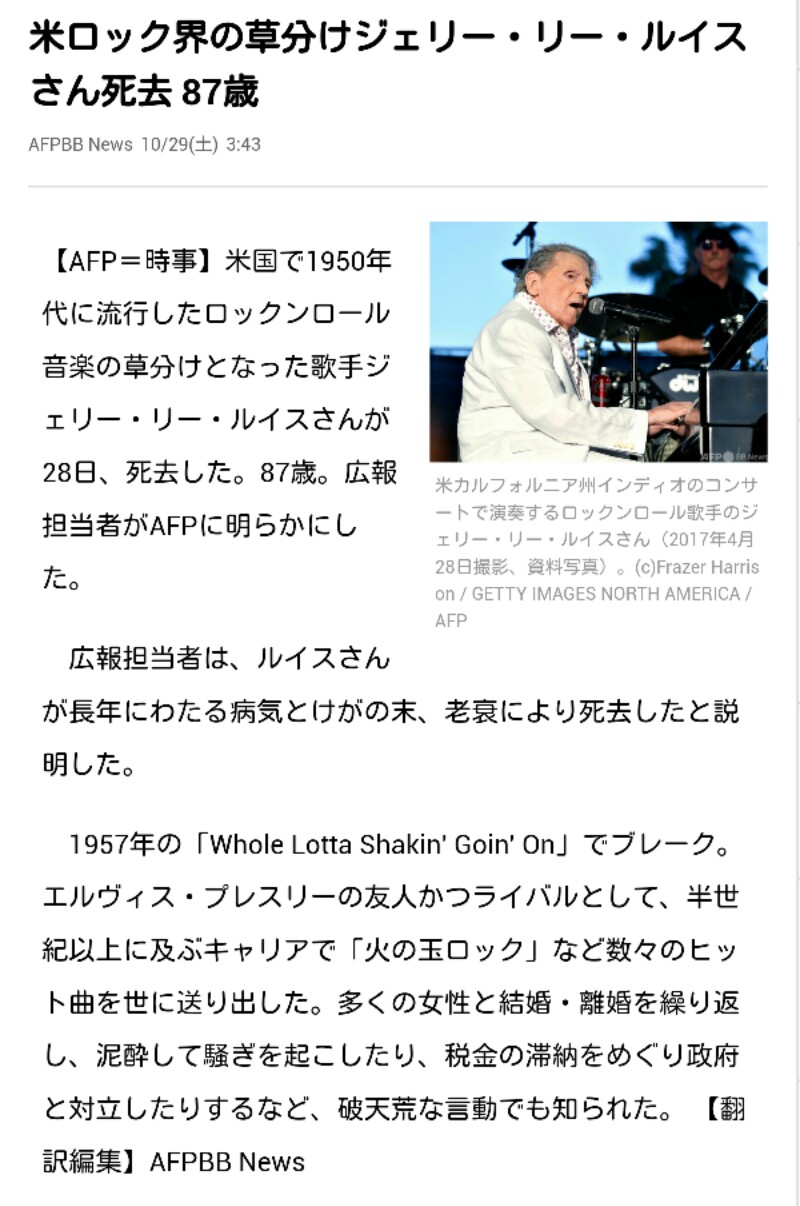 米ロック界の草分けジェリー・リー・ルイスさん死去 87歳

AFPBB News 10/29(土) 3:43

【AFP＝時事】米国で1950年代に流行したロックンロール音楽の草分けとなった歌手ジェリー・リー・ルイスさんが28日、死去した。87歳。広報担当者がAFPに明らかにした。

AFP BB News

米カルフォルニア州インディオのコンサートで演奏するロックンロール歌手のジェリー・リー・ルイスさん（2017年4月28日撮影、資料写真）。(c)Frazer Harrison / GETTY IMAGES NORTH AMERICA / AFP

広報担当者は、ルイスさんが長年にわたる病気とけがの末、老衰により死去したと説明した。

1957年の「Whole Lotta Shakin' Goin' On」でブレーク。エルヴィス・プレスリーの友人かつライバルとして、半世紀以上に及ぶキャリアで「火の玉ロック」など数々のヒット曲を世に送り出した。多くの女性と結婚・離婚を繰り返し、泥酔して騒ぎを起こしたり、税金の滞納をめぐり政府と対立したりするなど、破天荒な言動でも知られた。【翻訳編集】AFPBB News